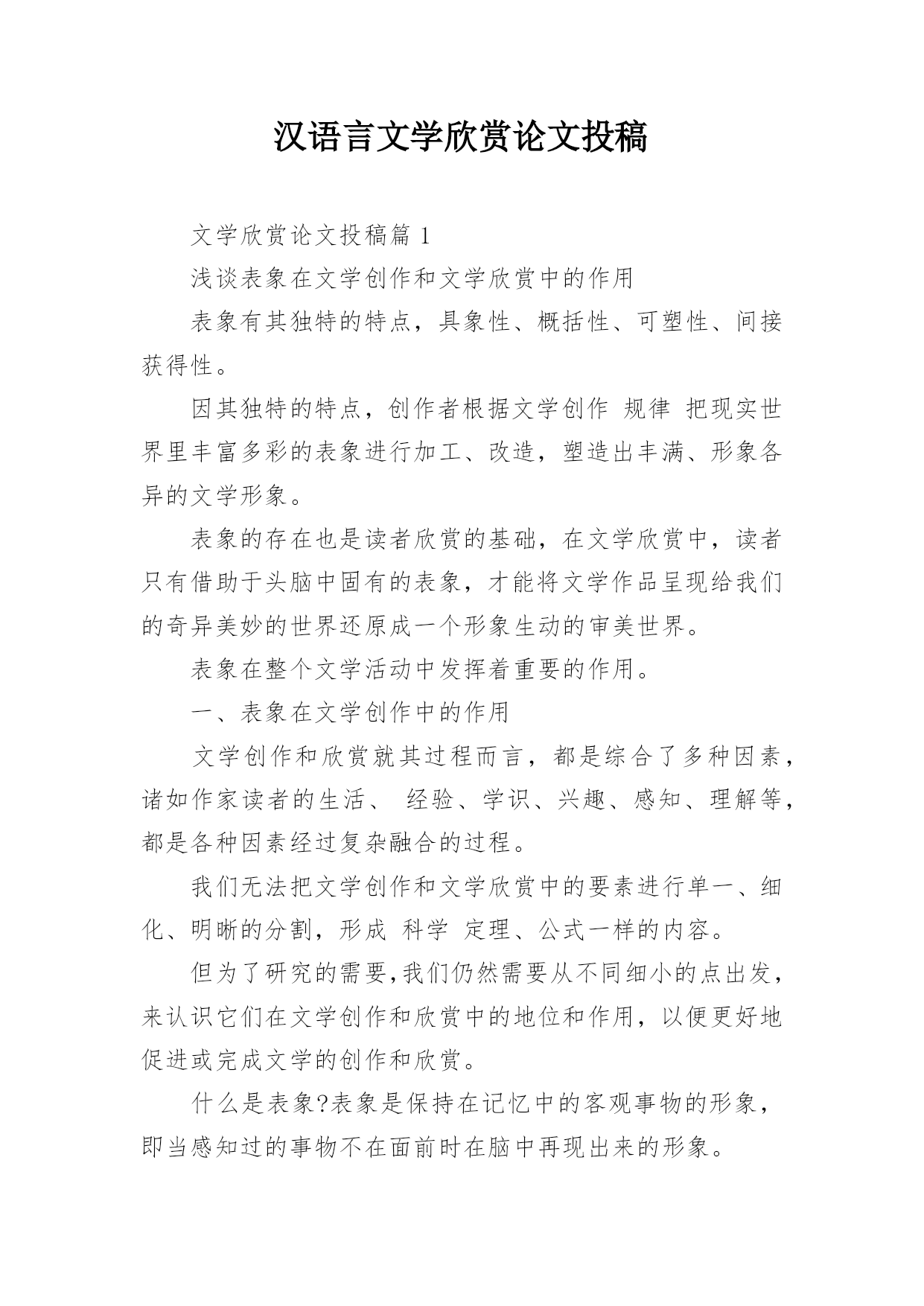 汉语言文学欣赏论文投稿

文学欣赏论文投稿篇 1

浅谈表象在文学创作和文学欣赏中的作用

表象有其独特的特点，具象性、概括性、可塑性、间接获得性。

因其独特的特点，创作者根据文学创作 规律 把现实世界里丰富多彩的表象进行加工、改造，塑造出丰满、形象各异的文学形象。

表象的存在也是读者欣赏的基础，在文学欣赏中，读者只有借助于头脑中固有的表象，才能将文学作品呈现给我们的奇异美妙的世界还原成一个形象生动的审美世界。

表象在整个文学活动中发挥着重要的作用。

一、表象在文学创作中的作用

文学创作和欣赏就其过程而言，都是综合了多种因素，诸如作家读者的生活、 经验、学识、兴趣、感知、理解等，都是各种因素经过复杂融合的过程。

我们无法把文学创作和文学欣赏中的要素进行单一、细化、明晰的分割，形成 科学 定理、公式一样的内容。

但为了研究的需要，我们仍然需要从不同细小的点出发，来认识它们在文学创作和欣赏中的地位和作用，以便更好地促进或完成文学的创作和欣赏。

什么是表象?表象是保持在记忆中的客观事物的形象，即当感知过的事物不在面前时在脑中再现出来的形象。